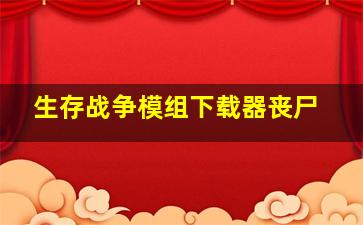 生存战争模组下载器丧尸